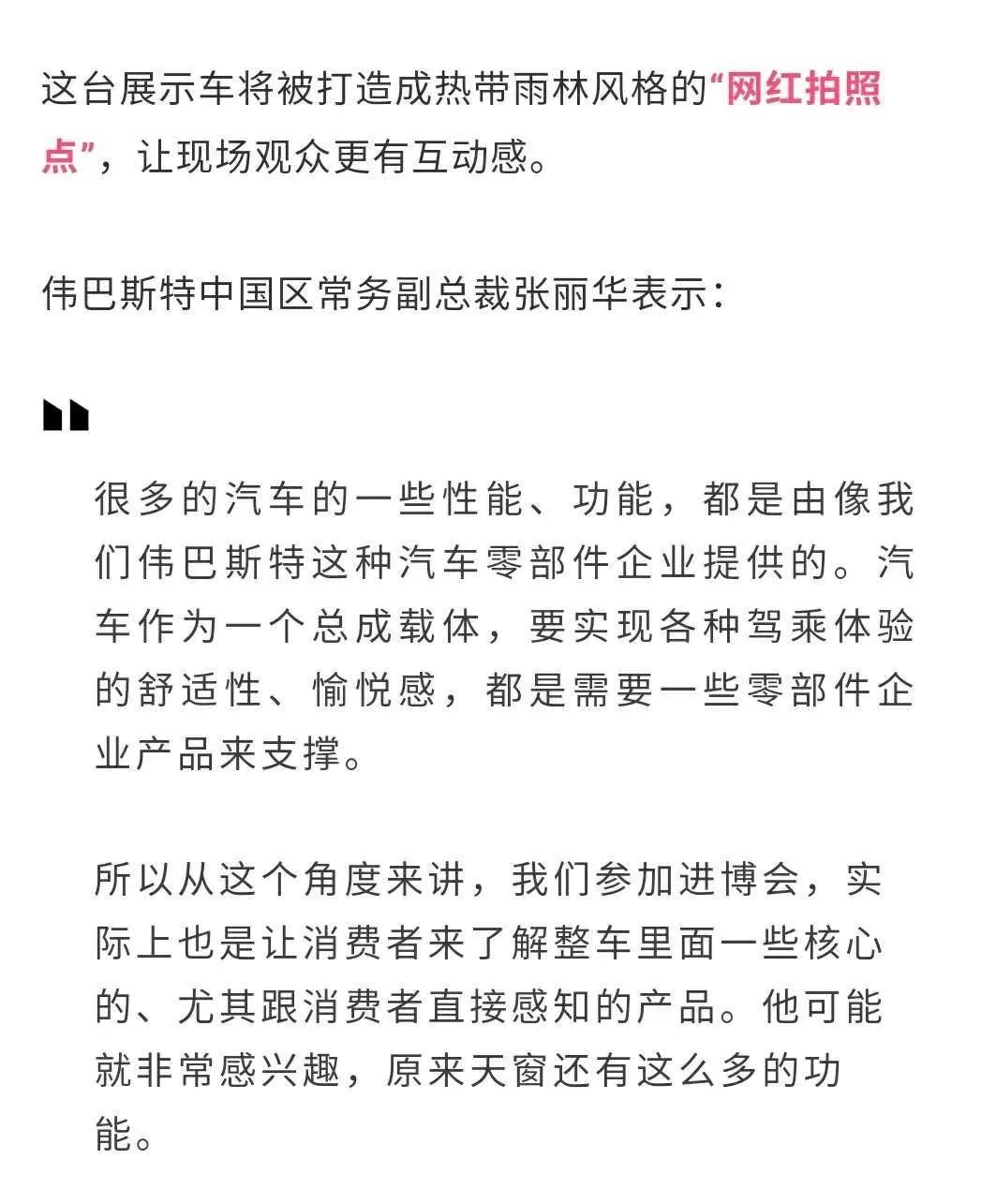 这台展示车将被打造成热带雨林风格的“网红拍照点”，让现场观众更有互动感。

伟巴斯特中国区常务副总裁张丽华表示：

很多的汽车的一些性能、功能，都是由像我们伟巴斯特这种汽车零部件企业提供的。汽车作为一个总成载体，要实现各种驾乘体验的舒适性、愉悦感，都是需要一些零部件企业产品来支撑。

所以从这个角度来讲，我们参加进博会，实际上也是让消费者来了解整车里面一些核心的、尤其跟消费者直接感知的产品。他可能就非常感兴趣，原来天窗还有这么多的功能。